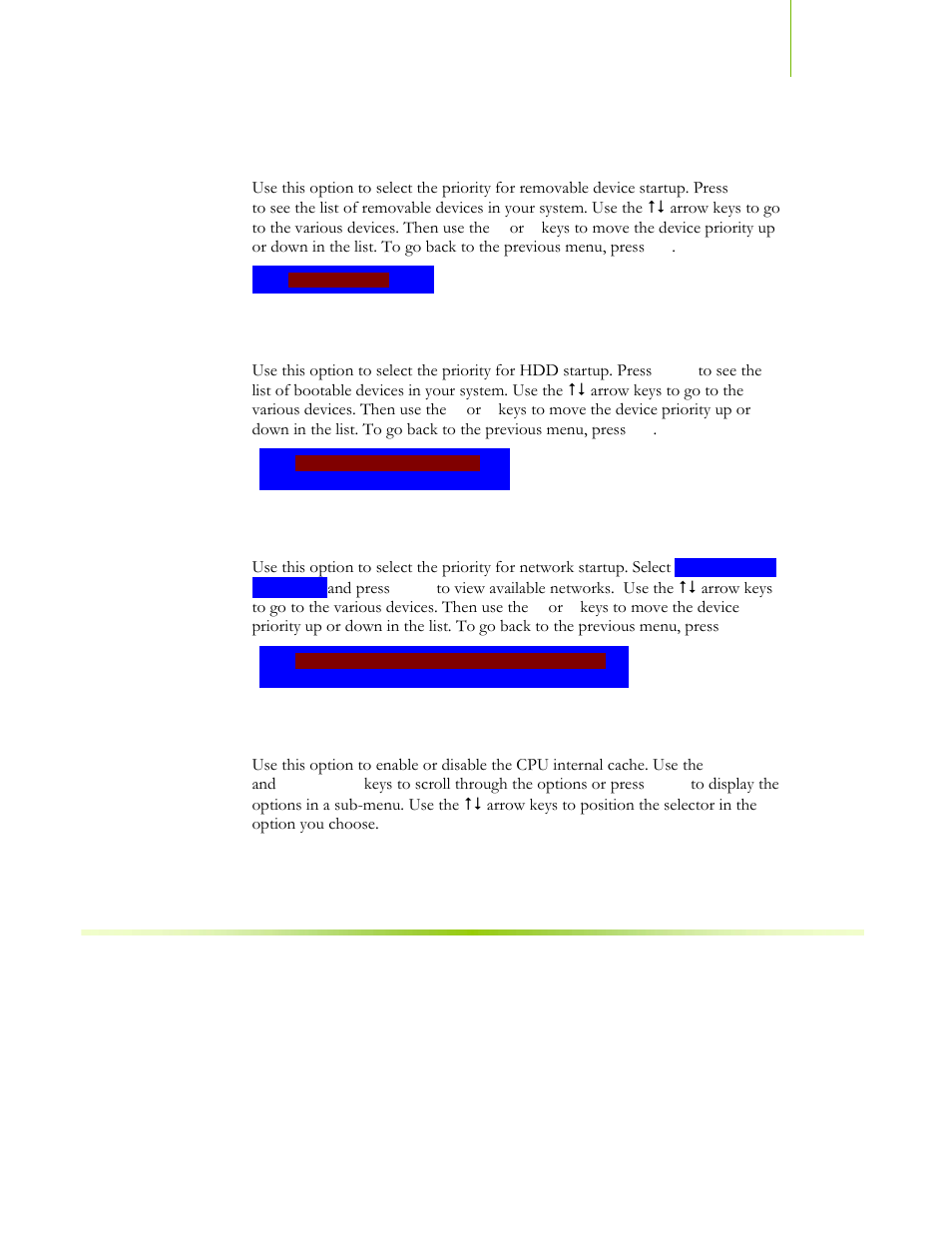 Use this option to select the priority for removable device startup. Press to see the list of removable devices in your system. Use the ↑↓ arrow keys to go to the various devices. Then use the or keys to move the device priority up or down in the list. To go back to the previous menu, press .

Use this option to select the priority for HDD startup. Press to see the list of bootable devices in your system. Use the ↑↓ arrow keys to go to the various devices. Then use the or keys to move the device priority up or down in the list. To go back to the previous menu, press .

Use this option to select the priority for network startup. Select and press to view available networks. Use the ↑↓ arrow keys to go to the various devices. Then use the or keys to move the device priority up or down in the list. To go back to the previous menu, press

Use this option to enable or disable the CPU internal cache. Use the and keys to scroll through the options or press to display the options in a sub-menu. Use the ↑↓ arrow keys to position the selector in the option you choose.